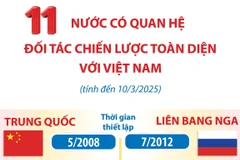 11 NƯỚC CÓ QUAN HỆ ĐỐI TÁC CHIẾN LƯỢC TOÀN DIỆN VỚI VIỆT NAM

(tính đến 10/3/2025)

TRUNG QUỐC

Thời gian thiết lập

LIÊN BANG NGA

5/2008

7/2012